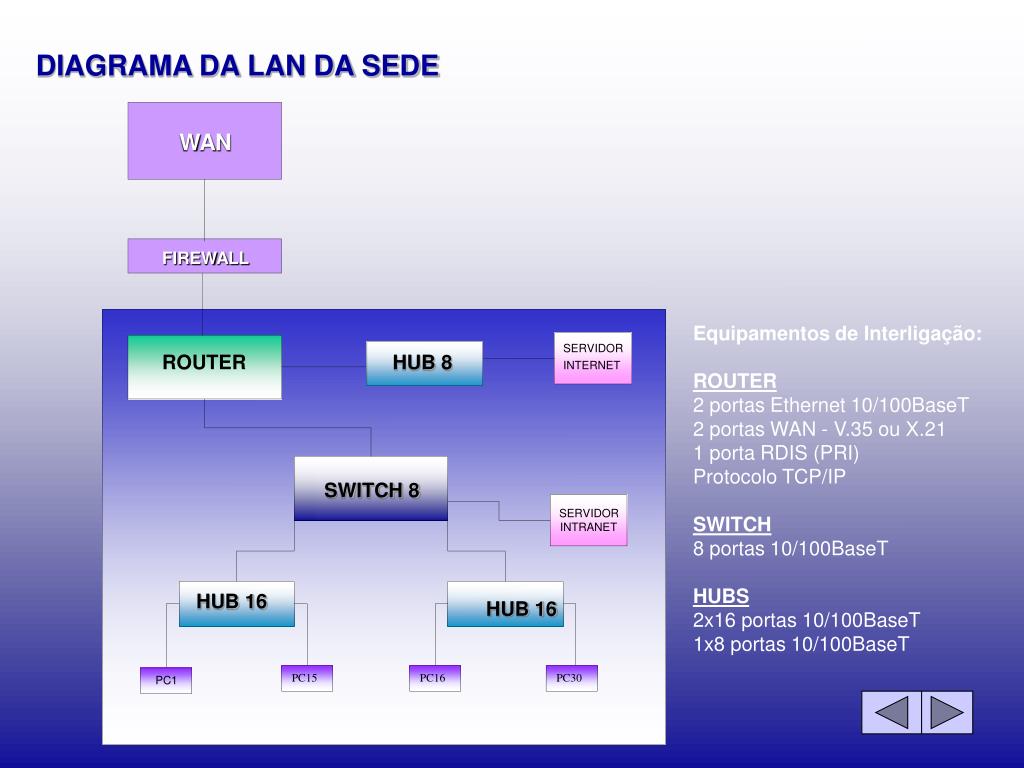 DIAGRAMA DA LAN DA SEDE

WAN

FIREWALL

ROUTER

HUB 8

SERVIDOR INTERNET

SWITCH 8

SERVIDOR INTRANET

HUB 16

HUB 16

PC1

PC15

PC16

PC30

Equipamentos de Interligação:

ROUTER
2 portas Ethernet 10/100BaseT
2 portas WAN - V.35 ou X.21
1 porta RDIS (PRI)
Protocolo TCP/IP

SWITCH
8 portas 10/100BaseT

HUBS
2x16 portas 10/100BaseT
1x8 portas 10/100BaseT